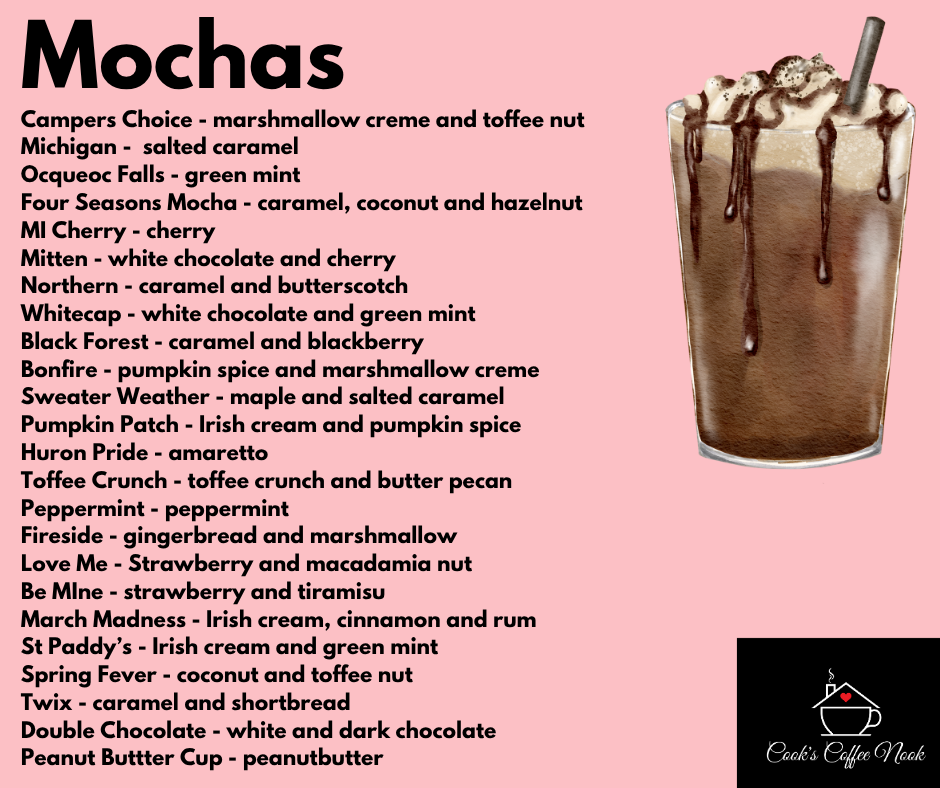 Mochas

Campers Choice - marshmallow creme and toffee nut
Michigan - salted caramel
Ocqueoc Falls - green mint
Four Seasons Mocha - caramel, coconut and hazelnut
MI Cherry - cherry
Mitten - white chocolate and cherry
Northern - caramel and butterscotch
Whitecap - white chocolate and green mint
Black Forest - caramel and blackberry
Bonfire - pumpkin spice and marshmallow creme
Sweater Weather - maple and salted caramel
Pumpkin Patch - Irish cream and pumpkin spice
Huron Pride - amaretto
Toffee Crunch - toffee crunch and butter pecan
Peppermint - peppermint
Fireside - gingerbread and marshmallow
Love Me - Strawberry and macadamia nut
Be MIne - strawberry and tiramisu
March Madness - Irish cream, cinnamon and rum
St Paddy's - Irish cream and green mint
Spring Fever - coconut and toffee nut
Twix - caramel and shortbread
Double Chocolate - white and dark chocolate
Peanut Buttter Cup - peanutbutter

Cook's Coffee Nook